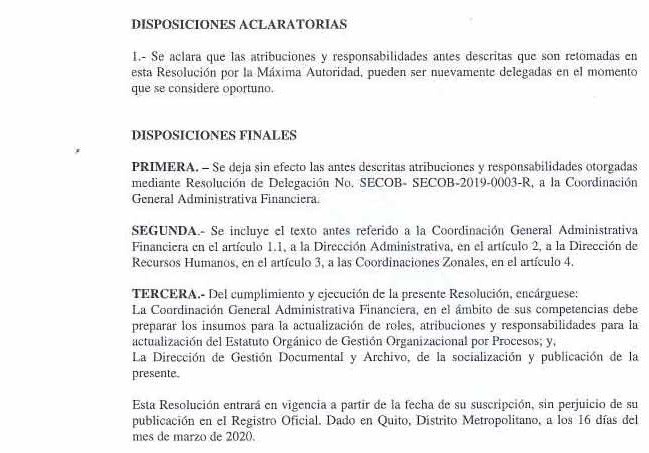 DISPOSICIONES ACLARATORIAS

1.- Se aclara que las atribuciones y responsabilidades antes descritas que son retomadas en esta Resolución por la Máxima Autoridad, pueden ser nuevamente delegadas en el momento que se considere oportuno.

DISPOSICIONES FINALES

PRIMERA. – Se deja sin efecto las antes descritas atribuciones y responsabilidades otorgadas mediante Resolución de Delegación No. SECOB- SECOB-2019-0003-R, a la Coordinación General Administrativa Financiera.

SEGUNDA.- Se incluye el texto antes referido a la Coordinación General Administrativa Financiera en el artículo 1.1, a la Dirección Administrativa, en el artículo 2, a la Dirección de Recursos Humanos, en el artículo 3, a las Coordinaciones Zonales, en el artículo 4.

TERCERA.- Del cumplimiento y ejecución de la presente Resolución, encárguese:
La Coordinación General Administrativa Financiera, en el ámbito de sus competencias debe preparar los insumos para la actualización de roles, atribuciones y responsabilidades para la actualización del Estatuto Orgánico de Gestión Organizacional por Procesos; y,
La Dirección de Gestión Documental y Archivo, de la socialización y publicación de la presente.

Esta Resolución entrará en vigencia a partir de la fecha de su suscripción, sin perjuicio de su publicación en el Registro Oficial. Dado en Quito, Distrito Metropolitano, a los 16 días del mes de marzo de 2020.